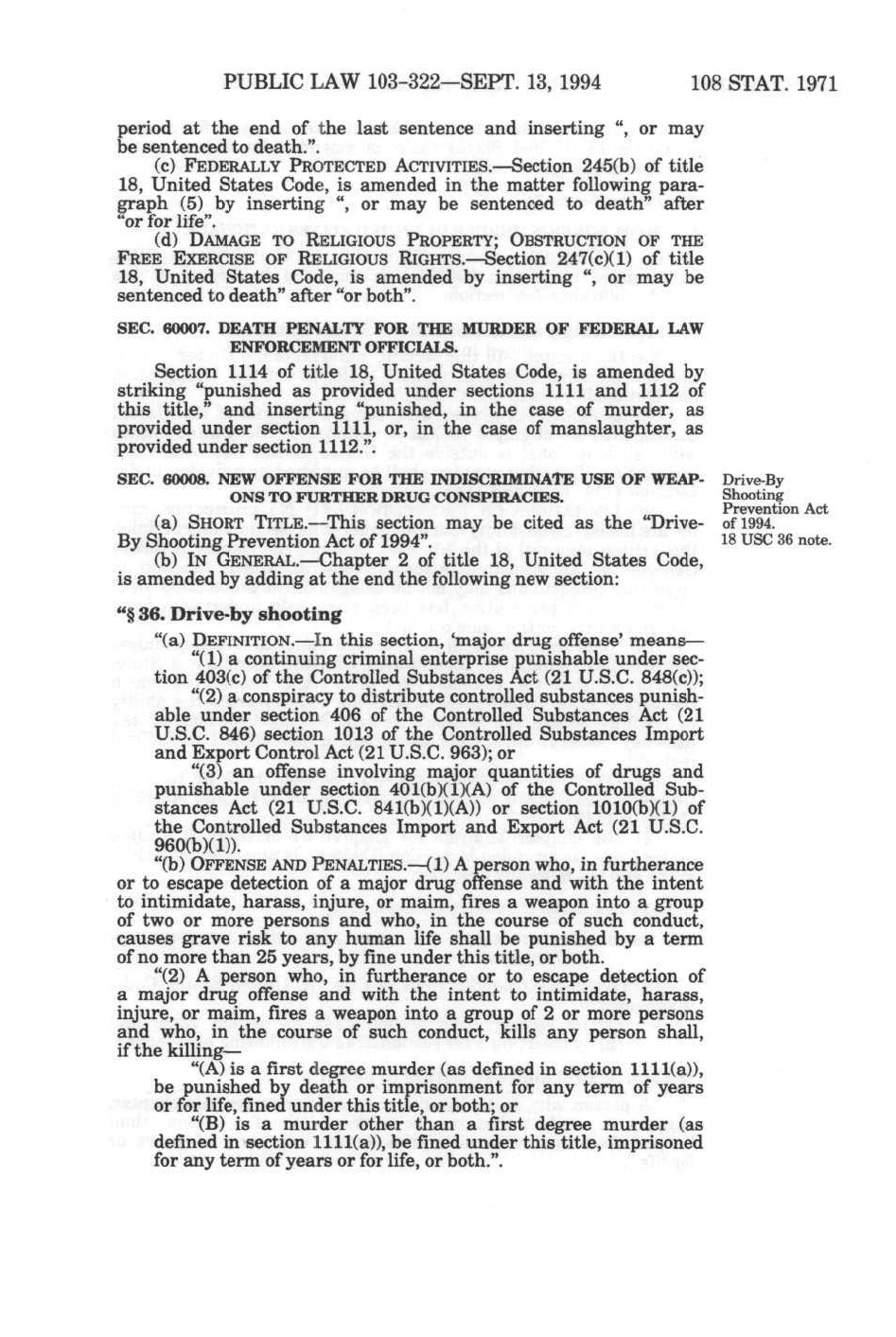 PUBLIC LAW 103-322—SEPT. 13, 1994 108 STAT. 1971

period at the end of the last sentence and inserting ", or may be sentenced to death.".

(c) FEDERALLY PROTECTED ACTIVITIES.—Section 245(b) of title 18, United States Code, is amended in the matter following paragraph (5) by inserting ", or may be sentenced to death" after "or for life".

(d) DAMAGE TO RELIGIOUS PROPERTY; OBSTRUCTION OF THE FREE EXERCISE OF RELIGIOUS RIGHTS.—Section 247(c)(1) of title 18, United States Code, is amended by inserting ", or may be sentenced to death" after "or both".

SEC. 60007. DEATH PENALTY FOR THE MURDER OF FEDERAL LAW ENFORCEMENT OFFICIALS.

Section 1114 of title 18, United States Code, is amended by striking "punished as provided under sections 1111 and 1112 of this title," and inserting "punished, in the case of murder, as provided under section 1111, or, in the case of manslaughter, as provided under section 1112.".

SEC. 60008. NEW OFFENSE FOR THE INDISCRIMINATE USE OF WEAPONS TO FURTHER DRUG CONSPIRACIES.

Drive-By Shooting Prevention Act of 1994.
18 USC 36 note.

(a) SHORT TITLE.—This section may be cited as the "Drive-By Shooting Prevention Act of 1994".

(b) IN GENERAL.—Chapter 2 of title 18, United States Code, is amended by adding at the end the following new section:

"§ 36. Drive-by shooting

"(a) DEFINITION.—In this section, 'major drug offense' means—

"(1) a continuing criminal enterprise punishable under section 403(c) of the Controlled Substances Act (21 U.S.C. 848(c));

"(2) a conspiracy to distribute controlled substances punishable under section 406 of the Controlled Substances Act (21 U.S.C. 846) section 1013 of the Controlled Substances Import and Export Control Act (21 U.S.C. 963); or

"(3) an offense involving major quantities of drugs and punishable under section 401(b)(1)(A) of the Controlled Substances Act (21 U.S.C. 841(b)(1)(A)) or section 1010(b)(1) of the Controlled Substances Import and Export Act (21 U.S.C. 960(b)(1)).

"(b) OFFENSE AND PENALTIES.—(1) A person who, in furtherance or to escape detection of a major drug offense and with the intent to intimidate, harass, injure, or maim, fires a weapon into a group of two or more persons and who, in the course of such conduct, causes grave risk to any human life shall be punished by a term of no more than 25 years, by fine under this title, or both.

"(2) A person who, in furtherance or to escape detection of a major drug offense and with the intent to intimidate, harass, injure, or maim, fires a weapon into a group of 2 or more persons and who, in the course of such conduct, kills any person shall, if the killing—

"(A) is a first degree murder (as defined in section 1111(a)), be punished by death or imprisonment for any term of years or for life, fined under this title, or both; or

"(B) is a murder other than a first degree murder (as defined in section 1111(a)), be fined under this title, imprisoned for any term of years or for life, or both.".